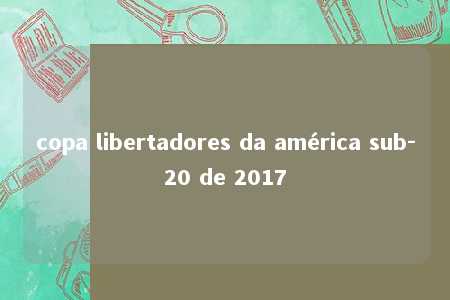 copa libertadores da américa sub-20 de 2017